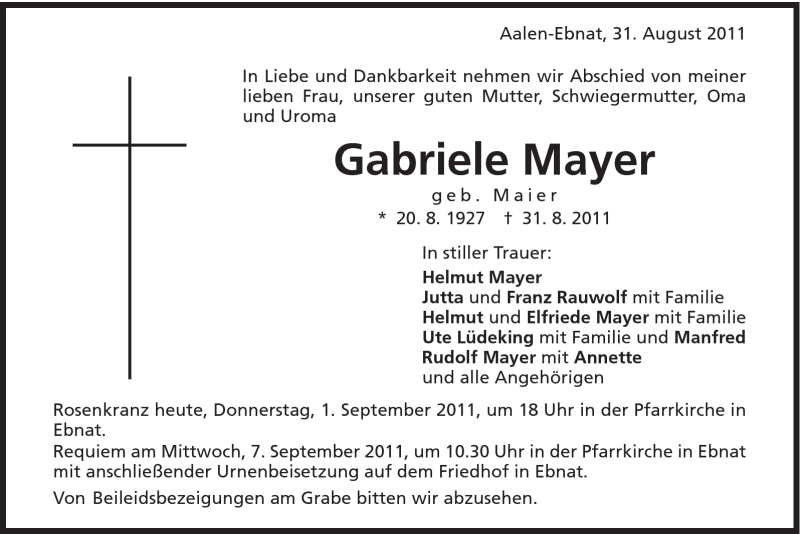 Aalen-Ebnat, 31. August 2011

In Liebe und Dankbarkeit nehmen wir Abschied von meiner lieben Frau, unserer guten Mutter, Schwiegermutter, Oma und Uroma

Gabriele Mayer

geb. Maier

* 20. 8. 1927 † 31. 8. 2011

In stiller Trauer:
Helmut Mayer
Jutta und Franz Rauwolf mit Familie
Helmut und Elfriede Mayer mit Familie
Ute Lüdeking mit Familie und Manfred
Rudolf Mayer mit Annette
und alle Angehörigen

Rosenkranz heute, Donnerstag, 1. September 2011, um 18 Uhr in der Pfarrkirche in Ebnat.
Requiem am Mittwoch, 7. September 2011, um 10.30 Uhr in der Pfarrkirche in Ebnat mit anschließender Urnenbeisetzung auf dem Friedhof in Ebnat.

Von Beileidsbezeigungen am Grabe bitten wir abzusehen.